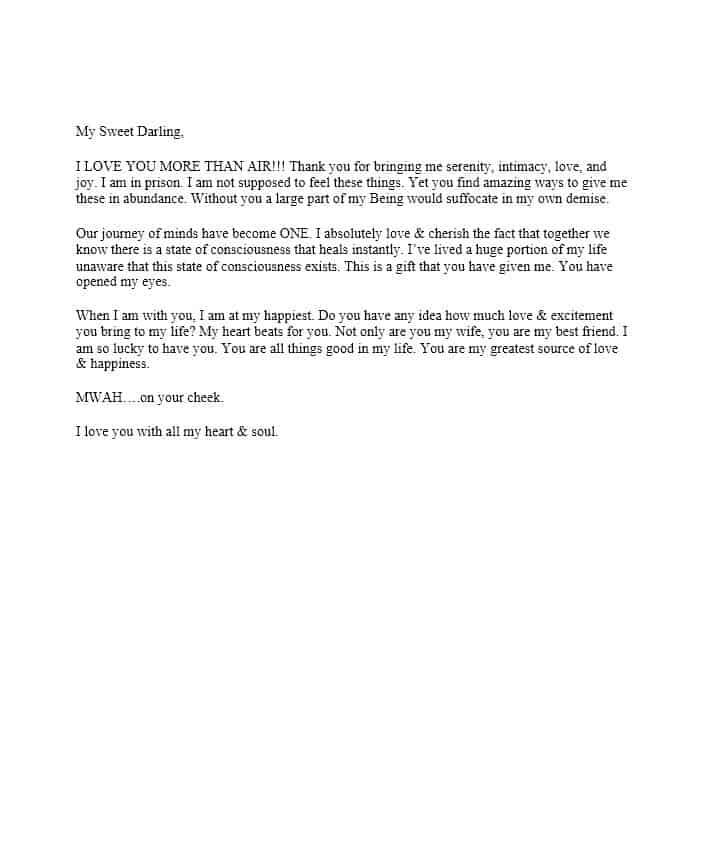 My Sweet Darling,

I LOVE YOU MORE THAN AIR!!! Thank you for bringing me serenity, intimacy, love, and joy. I am in prison. I am not supposed to feel these things. Yet you find amazing ways to give me these in abundance. Without you a large part of my Being would suffocate in my own demise.

Our journey of minds have become ONE. I absolutely love & cherish the fact that together we know there is a state of consciousness that heals instantly. I've lived a huge portion of my life unaware that this state of consciousness exists. This is a gift that you have given me. You have opened my eyes.

When I am with you, I am at my happiest. Do you have any idea how much love & excitement you bring to my life? My heart beats for you. Not only are you my wife, you are my best friend. I am so lucky to have you. You are all things good in my life. You are my greatest source of love & happiness.

MWAH….on your cheek.

I love you with all my heart & soul.